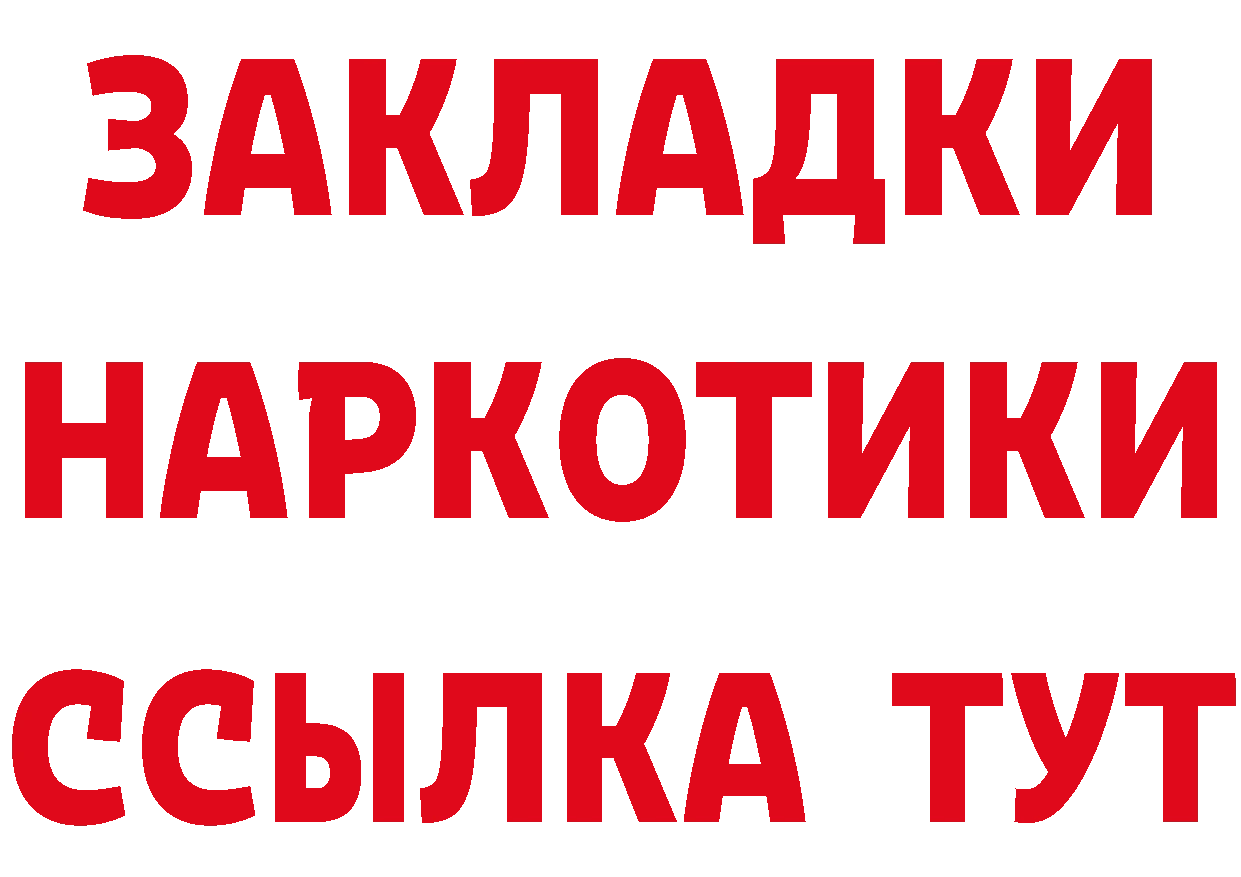 ЗАКЛАДКИ
НАРКОТИКИ
ССЫЛКА ТУТ